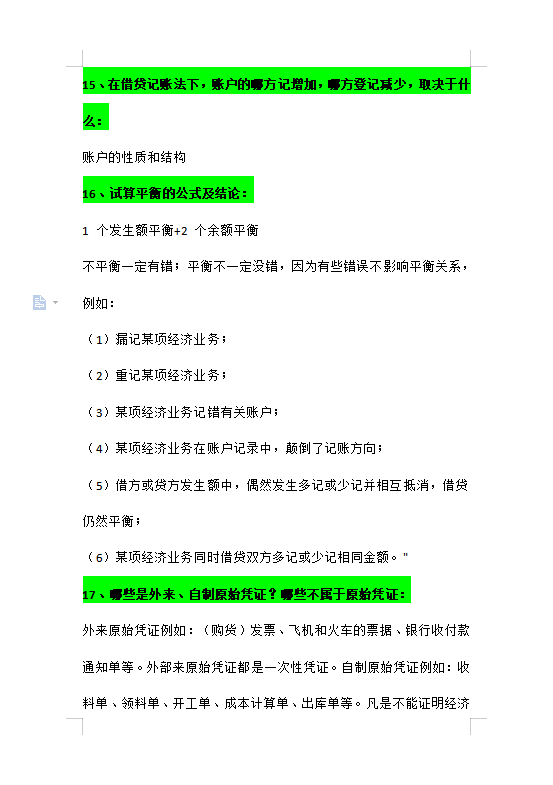 15、在借贷记账法下，账户的哪方记增加，哪方登记减少，取决于什么：

账户的性质和结构

16、试算平衡的公式及结论：

1 个发生额平衡+2 个余额平衡

不平衡一定有错；平衡不一定没错，因为有些错误不影响平衡关系，例如：

（1）漏记某项经济业务；

（2）重记某项经济业务；

（3）某项经济业务记错有关账户；

（4）某项经济业务在账户记录中，颠倒了记账方向；

（5）借方或贷方发生额中，偶然发生多记或少记并相互抵消，借贷仍然平衡；

（6）某项经济业务同时借贷双方多记或少记相同金额。"

17、哪些是外来、自制原始凭证？哪些不属于原始凭证：

外来原始凭证例如：（购货）发票、飞机和火车的票据、银行收付款通知单等。外部来原始凭证都是一次性凭证。自制原始凭证例如：收料单、领料单、开工单、成本计算单、出库单等。凡是不能证明经济